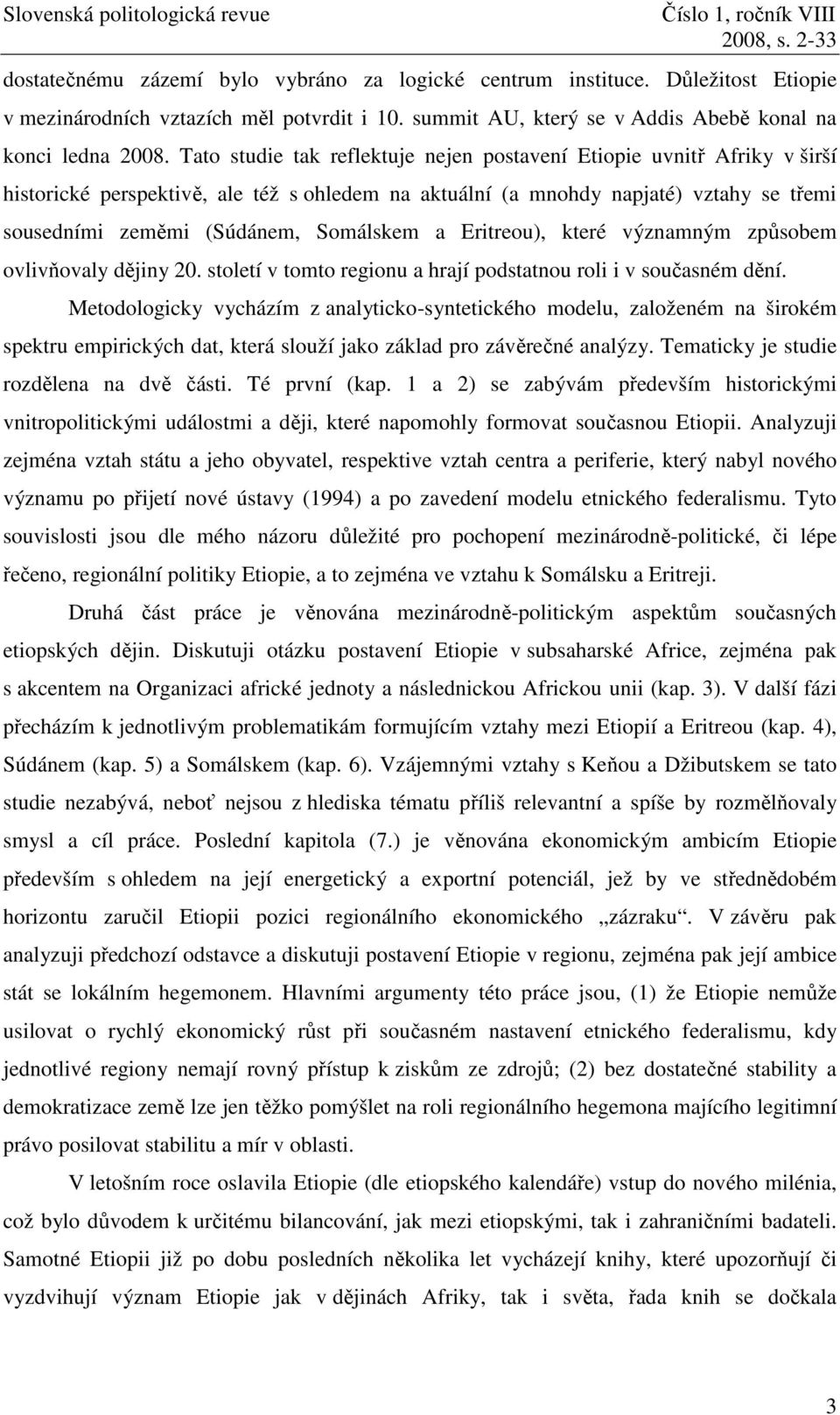 Slovenská politologická revue Číslo 1, ročník VIII 2008, s. 2-33

dostatečnému zázemí bylo vybráno za logické centrum instituce. Důležitost Etiopie v mezinárodních vztazích měl potvrdit i 10. summit AU, který se v Addis Abebě konal na konci ledna 2008. Tato studie tak reflektuje nejen postavení Etiopie uvnitř Afriky v širší historické perspektivě, ale též s ohledem na aktuální (a mnohdy napjaté) vztahy se třemi sousedními zeměmi (Súdánem, Somálskem a Eritreou), které významným způsobem ovlivňovaly dějiny 20. století v tomto regionu a hrají podstatnou roli i v současném dění.

Metodologicky vycházím z analyticko-syntetického modelu, založeném na širokém spektru empirických dat, která slouží jako základ pro závěrečné analýzy. Tematicky je studie rozdělena na dvě části. Té první (kap. 1 a 2) se zabývám především historickými vnitropolitickými událostmi a ději, které napomohly formovat současnou Etiopii. Analyzuji zejména vztah státu a jeho obyvatel, respektive vztah centra a periferie, který nabyl nového významu po přijetí nové ústavy (1994) a po zavedení modelu etnického federalismu. Tyto souvislosti jsou dle mého názoru důležité pro pochopení mezinárodně-politické, či lépe řečeno, regionální politiky Etiopie, a to zejména ve vztahu k Somálsku a Eritreji.

Druhá část práce je věnována mezinárodně-politickým aspektům současných etiopských dějin. Diskutuji otázku postavení Etiopie v subsaharské Africe, zejména pak s akcentem na Organizaci africké jednoty a následnickou Africkou unii (kap. 3). V další fázi přecházím k jednotlivým problematikám formujícím vztahy mezi Etiopií a Eritreou (kap. 4), Súdánem (kap. 5) a Somálskem (kap. 6). Vzájemnými vztahy s Keňou a Džibutskem se tato studie nezabývá, neboť nejsou z hlediska tématu příliš relevantní a spíše by rozmělňovaly smysl a cíl práce. Poslední kapitola (7.) je věnována ekonomickým ambicím Etiopie především s ohledem na její energetický a exportní potenciál, jež by ve střednědobém horizontu zaručil Etiopii pozici regionálního ekonomického „zázraku“. V závěru pak analyzuji předchozí odstavce a diskutuji postavení Etiopie v regionu, zejména pak její ambice stát se lokálním hegemonem. Hlavními argumenty této práce jsou, (1) že Etiopie nemůže usilovat o rychlý ekonomický růst při současném nastavení etnického federalismu, kdy jednotlivé regiony nemají rovný přístup k ziskům ze zdrojů; (2) bez dostatečné stability a demokratizace země lze jen těžko pomýšlet na roli regionálního hegemona majícího legitimní právo posilovat stabilitu a mír v oblasti.

V letošním roce oslavila Etiopie (dle etiopského kalendáře) vstup do nového milénia, což bylo důvodem k určitému bilancování, jak mezi etiopskými, tak i zahraničními badateli. Samotné Etiopii již po dobu posledních několika let vycházejí knihy, které upozorňují či vyzdvihují význam Etiopie jak v dějinách Afriky, tak i světa, řada knih se dočkala

3